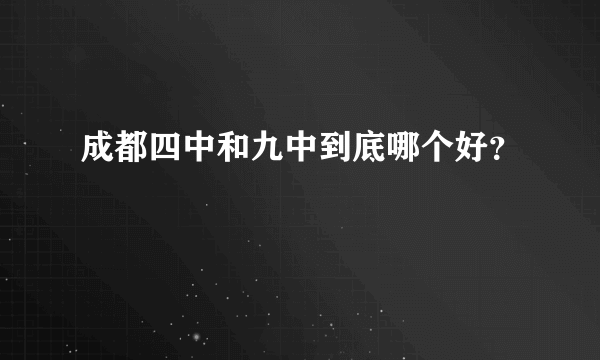 成都四中和九中到底哪个好?